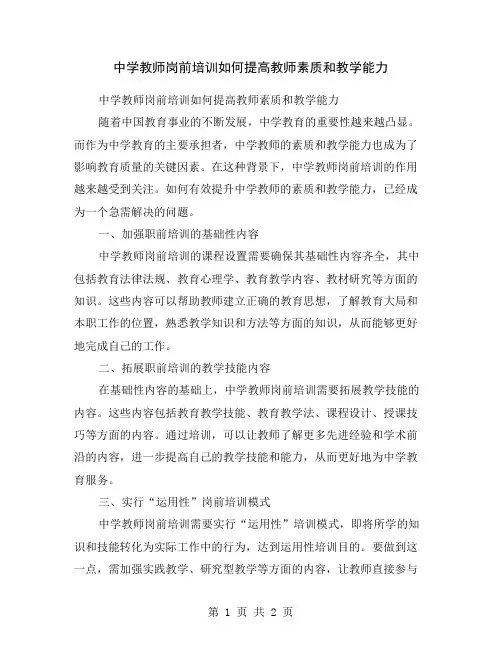 中学教师岗前培训如何提高教师素质和教学能力

中学教师岗前培训如何提高教师素质和教学能力

随着中国教育事业的不断发展，中学教育的重要性越来越凸显。而作为中学教育的主要承担者，中学教师的素质和教学能力也成为了影响教育质量的关键因素。在这种背景下，中学教师岗前培训的作用越来越受到关注。如何有效提升中学教师的素质和教学能力，已经成为一个急需解决的问题。

一、加强职前培训的基础性内容

中学教师岗前培训的课程设置需要确保其基础性内容齐全，其中包括教育法律法规、教育心理学、教育教学内容、教材研究等方面的知识。这些内容可以帮助教师建立正确的教育思想，了解教育大局和本职工作的位置，熟悉教学知识和方法等方面的知识，从而能够更好地完成自己的工作。

二、拓展职前培训的教学技能内容

在基础性内容的基础上，中学教师岗前培训需要拓展教学技能的内容。这些内容包括教育教学技能、教育教学法、课程设计、授课技巧等方面的内容。通过培训，可以让教师了解更多先进经验和学术前沿的内容，进一步提高自己的教学技能和能力，从而更好地为中学教育服务。

三、实行“运用性”岗前培训模式

中学教师岗前培训需要实行“运用性”培训模式，即将所学的知识和技能转化为实际工作中的行为，达到运用性培训目的。要做到这一点，需加强实践教学、研究型教学等方面的内容，让教师直接参与

第 1 页 共 2 页